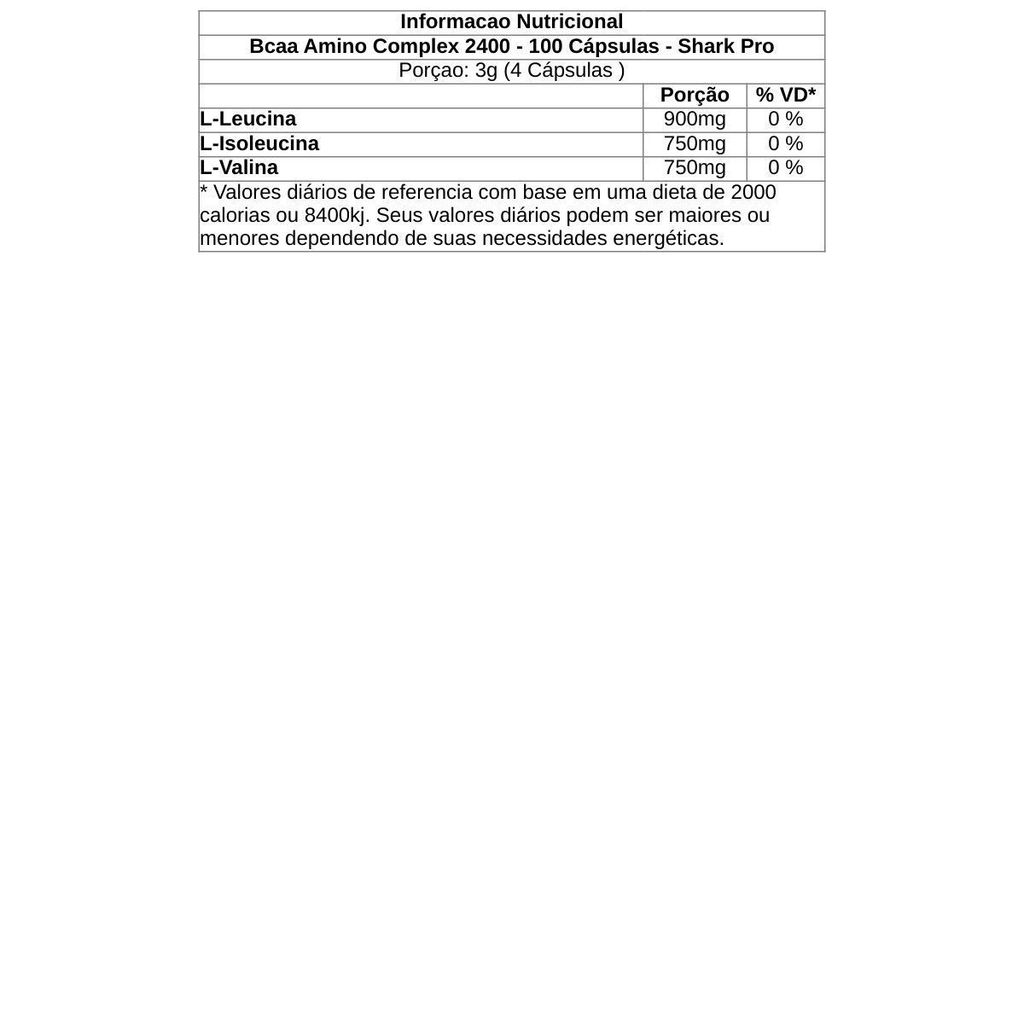 Informacao Nutricional

Bcaa Amino Complex 2400 - 100 Cápsulas - Shark Pro

Porçao: 3g (4 Cápsulas )

|  | Porção | % VD* |
|---|---|---|
| L-Leucina | 900mg | 0 % |
| L-Isoleucina | 750mg | 0 % |
| L-Valina | 750mg | 0 % |

* Valores diários de referencia com base em uma dieta de 2000 calorias ou 8400kj. Seus valores diários podem ser maiores ou menores dependendo de suas necessidades energéticas.